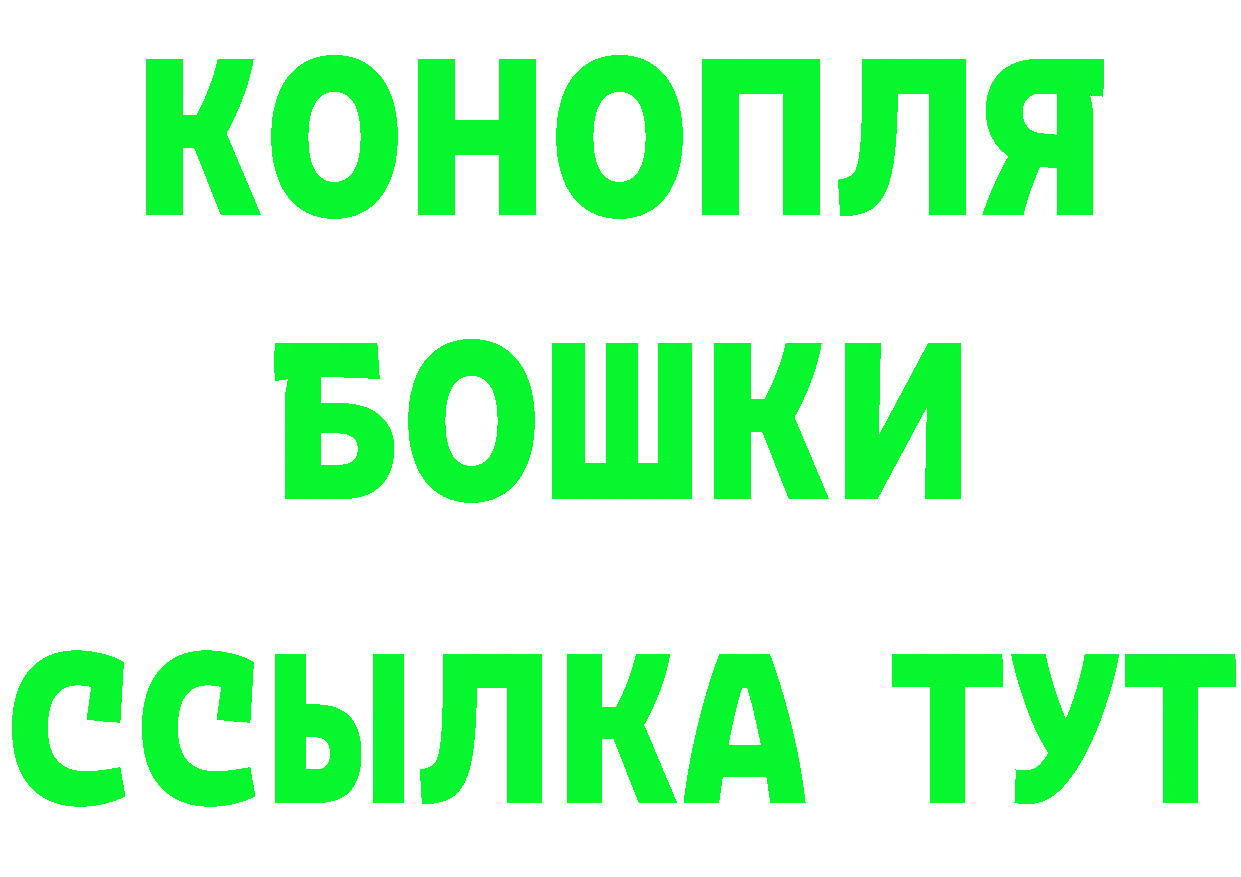 КОНОПЛЯ
БОШКИ
ССЫЛКА ТУТ